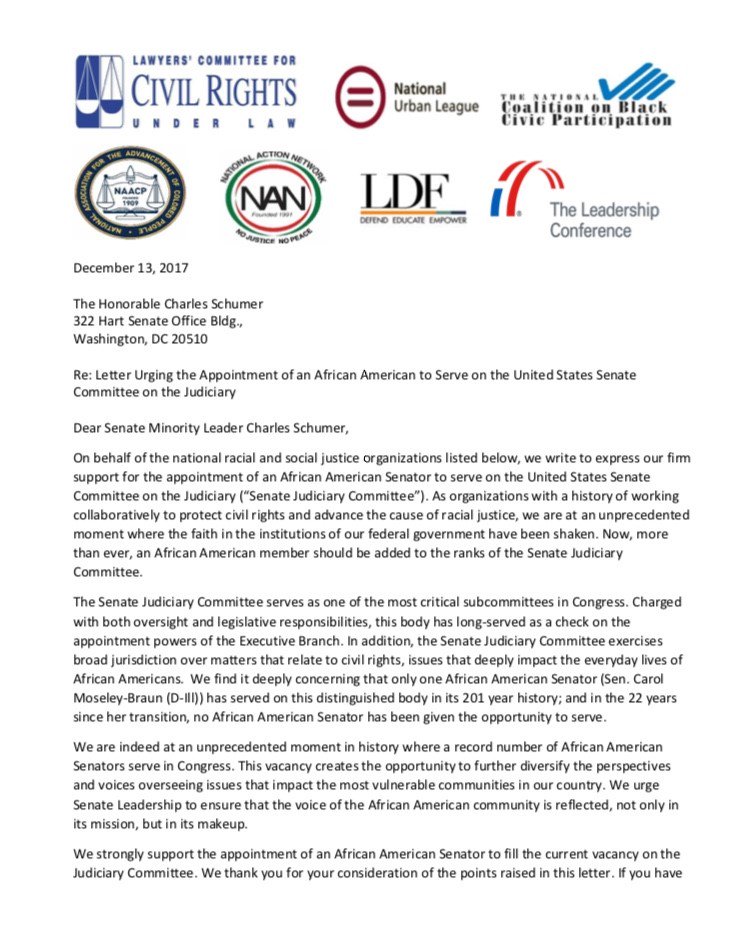 LAWYERS' COMMITTEE FOR
CIVIL RIGHTS
UNDER LAW

National
Urban League

THE NATIONAL
Coalition on Black
Civic Participation

NATIONAL ASSOCIATION FOR THE ADVANCEMENT OF COLORED PEOPLE
NAACP
FOUNDED 1909

NATIONAL ACTION NETWORK
NAN
Founded 1991
NO JUSTICE NO PEACE

LDF
DEFEND EDUCATE EMPOWER

The Leadership Conference

December 13, 2017

The Honorable Charles Schumer
322 Hart Senate Office Bldg.,
Washington, DC 20510

Re: Letter Urging the Appointment of an African American to Serve on the United States Senate Committee on the Judiciary

Dear Senate Minority Leader Charles Schumer,

On behalf of the national racial and social justice organizations listed below, we write to express our firm support for the appointment of an African American Senator to serve on the United States Senate Committee on the Judiciary ("Senate Judiciary Committee"). As organizations with a history of working collaboratively to protect civil rights and advance the cause of racial justice, we are at an unprecedented moment where the faith in the institutions of our federal government have been shaken. Now, more than ever, an African American member should be added to the ranks of the Senate Judiciary Committee.

The Senate Judiciary Committee serves as one of the most critical subcommittees in Congress. Charged with both oversight and legislative responsibilities, this body has long-served as a check on the appointment powers of the Executive Branch. In addition, the Senate Judiciary Committee exercises broad jurisdiction over matters that relate to civil rights, issues that deeply impact the everyday lives of African Americans. We find it deeply concerning that only one African American Senator (Sen. Carol Moseley-Braun (D-Ill)) has served on this distinguished body in its 201 year history; and in the 22 years since her transition, no African American Senator has been given the opportunity to serve.

We are indeed at an unprecedented moment in history where a record number of African American Senators serve in Congress. This vacancy creates the opportunity to further diversify the perspectives and voices overseeing issues that impact the most vulnerable communities in our country. We urge Senate Leadership to ensure that the voice of the African American community is reflected, not only in its mission, but in its makeup.

We strongly support the appointment of an African American Senator to fill the current vacancy on the Judiciary Committee. We thank you for your consideration of the points raised in this letter. If you have